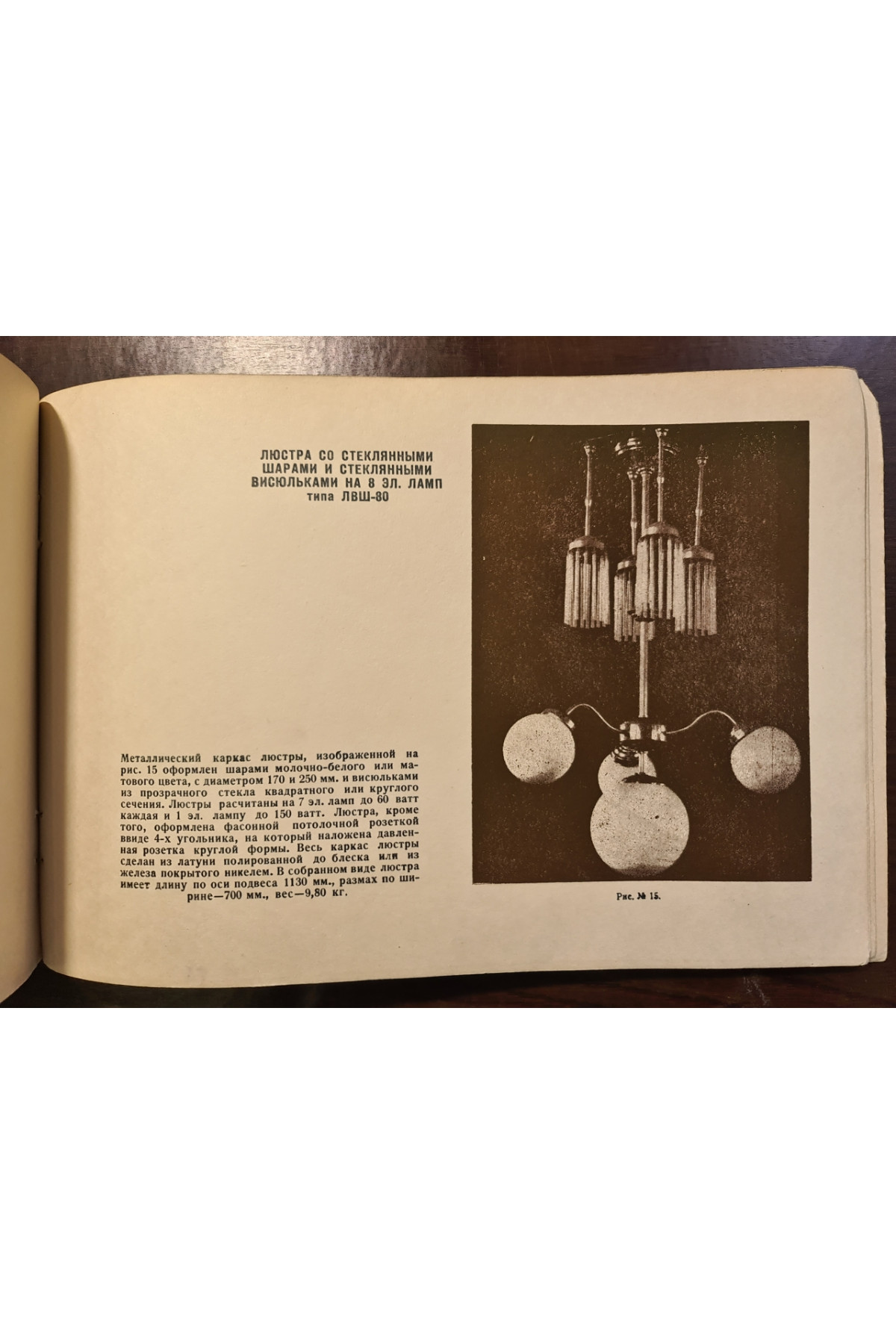 ЛЮСТРА СО СТЕКЛЯННЫМИ ШАРАМИ И СТЕКЛЯННЫМИ ВИСЮЛЬКАМИ НА 8 ЭЛ. ЛАМП
типа ЛВШ-80

Металлический каркас люстры, изображенной на рис. 15 оформлен шарами молочно-белого или матового цвета, с диаметром 170 и 250 мм. и висюльками из прозрачного стекла квадратного или круглого сечения. Люстры расчитаны на 7 эл. ламп до 60 ватт каждая и 1 эл. лампу до 150 ватт. Люстра, кроме того, оформлена фасонной потолочной розеткой ввиде 4-х угольника, на который наложена давленная розетка круглой формы. Весь каркас люстры сделан из латуни полированной до блеска или из железа покрытого никелем. В собранном виде люстра имеет длину по оси подвеса 1130 мм., размах по ширине—700 мм., вес—9,80 кг.

Рис. № 15.